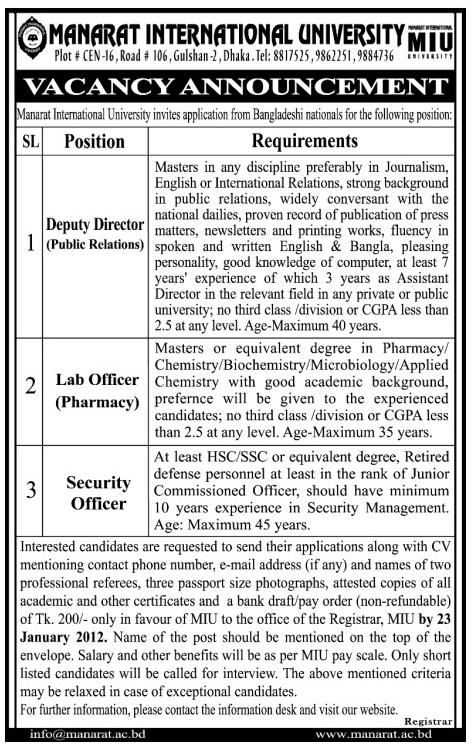 MANARAT INTERNATIONAL UNIVERSITY

Plot # CEN-16, Road # 106, Gulshan-2, Dhaka. Tel: 8817525, 9862251, 9884736

MANARAT INTERNATIONAL MIU UNIVERSITY

VACANCY ANNOUNCEMENT

Manarat International University invites application from Bangladeshi nationals for the following position:

| SL | Position | Requirements |
|---|---|---|
| 1 | Deputy Director (Public Relations) | Masters in any discipline preferably in Journalism, English or International Relations, strong background in public relations, widely conversant with the national dailies, proven record of publication of press matters, newsletters and printing works, fluency in spoken and written English & Bangla, pleasing personality, good knowledge of computer, at least 7 years' experience of which 3 years as Assistant Director in the relevant field in any private or public university; no third class /division or CGPA less than 2.5 at any level. Age-Maximum 40 years. |
| 2 | Lab Officer (Pharmacy) | Masters or equivalent degree in Pharmacy/ Chemistry/Biochemistry/Microbiology/Applied Chemistry with good academic background, prefernce will be given to the experienced candidates; no third class /division or CGPA less than 2.5 at any level. Age-Maximum 35 years. |
| 3 | Security Officer | At least HSC/SSC or equivalent degree, Retired defense personnel at least in the rank of Junior Commissioned Officer, should have minimum 10 years experience in Security Management. Age: Maximum 45 years. |

Interested candidates are requested to send their applications along with CV mentioning contact phone number, e-mail address (if any) and names of two professional referees, three passport size photographs, attested copies of all academic and other certificates and a bank draft/pay order (non-refundable) of Tk. 200/- only in favour of MIU to the office of the Registrar, MIU by 23 January 2012. Name of the post should be mentioned on the top of the envelope. Salary and other benefits will be as per MIU pay scale. Only short listed candidates will be called for interview. The above mentioned criteria may be relaxed in case of exceptional candidates.

For further information, please contact the information desk and visit our website.

Registrar

info@manarat.ac.bd

www.manarat.ac.bd